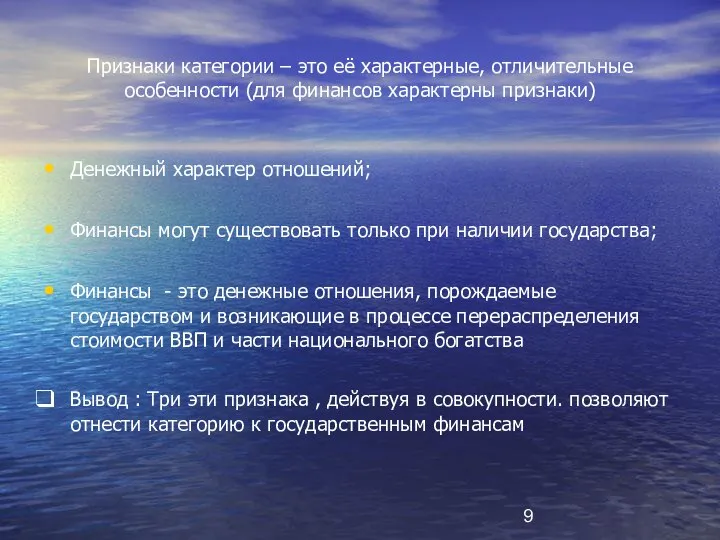 Признаки категории – это её характерные, отличительные особенности (для финансов характерны признаки)

• Денежный характер отношений;

• Финансы могут существовать только при наличии государства;

• Финансы - это денежные отношения, порождаемые государством и возникающие в процессе перераспределения стоимости ВВП и части национального богатства

❑ Вывод : Три эти признака , действуя в совокупности. позволяют отнести категорию к государственным финансам

9